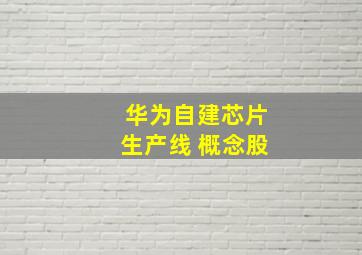 华为自建芯片
生产线 概念股